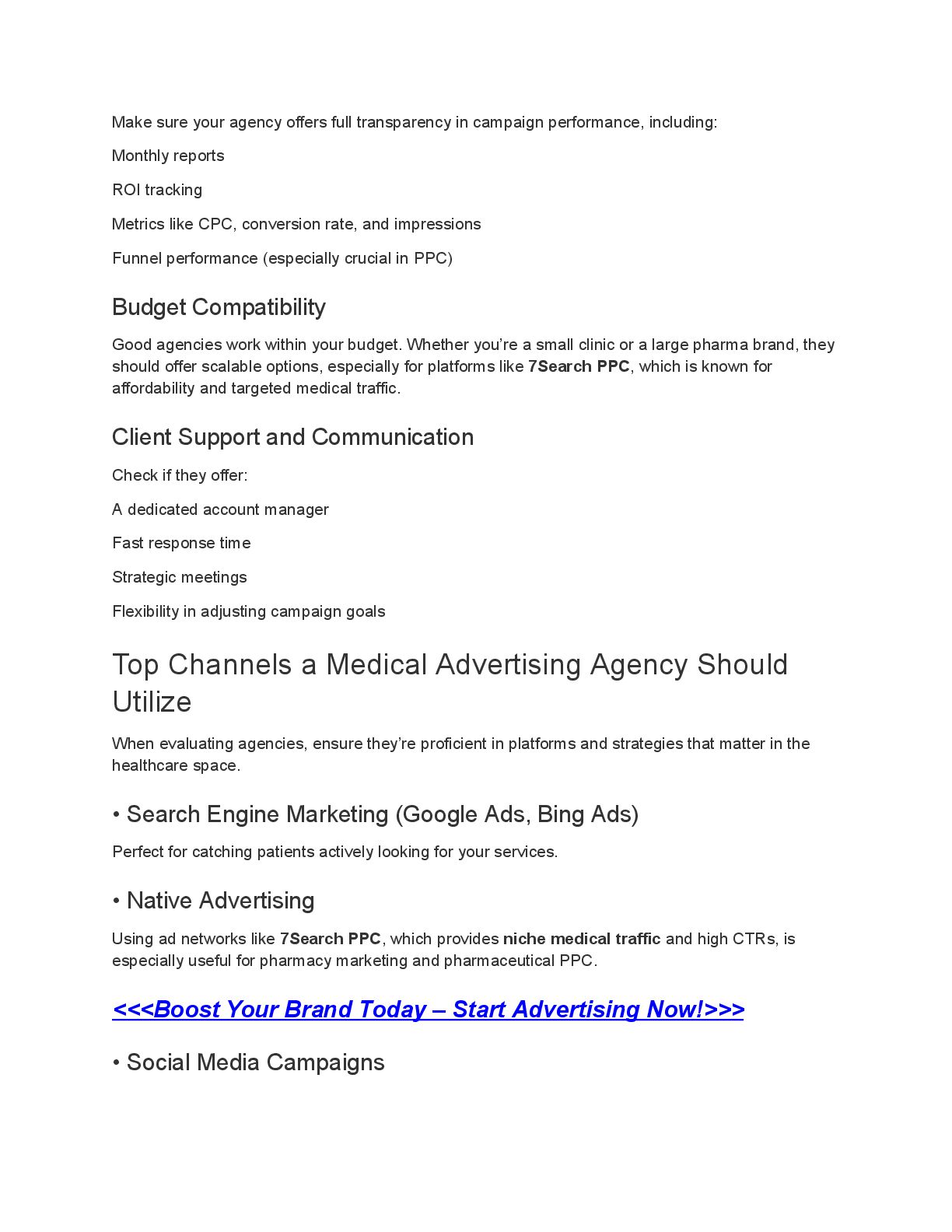 Make sure your agency offers full transparency in campaign performance, including:

Monthly reports

ROI tracking

Metrics like CPC, conversion rate, and impressions

Funnel performance (especially crucial in PPC)

Budget Compatibility

Good agencies work within your budget. Whether you're a small clinic or a large pharma brand, they should offer scalable options, especially for platforms like 7Search PPC, which is known for affordability and targeted medical traffic.

Client Support and Communication

Check if they offer:

A dedicated account manager

Fast response time

Strategic meetings

Flexibility in adjusting campaign goals

Top Channels a Medical Advertising Agency Should Utilize

When evaluating agencies, ensure they're proficient in platforms and strategies that matter in the healthcare space.

• Search Engine Marketing (Google Ads, Bing Ads)

Perfect for catching patients actively looking for your services.

• Native Advertising

Using ad networks like 7Search PPC, which provides niche medical traffic and high CTRs, is especially useful for pharmacy marketing and pharmaceutical PPC.

<<<Boost Your Brand Today – Start Advertising Now!>>>

• Social Media Campaigns